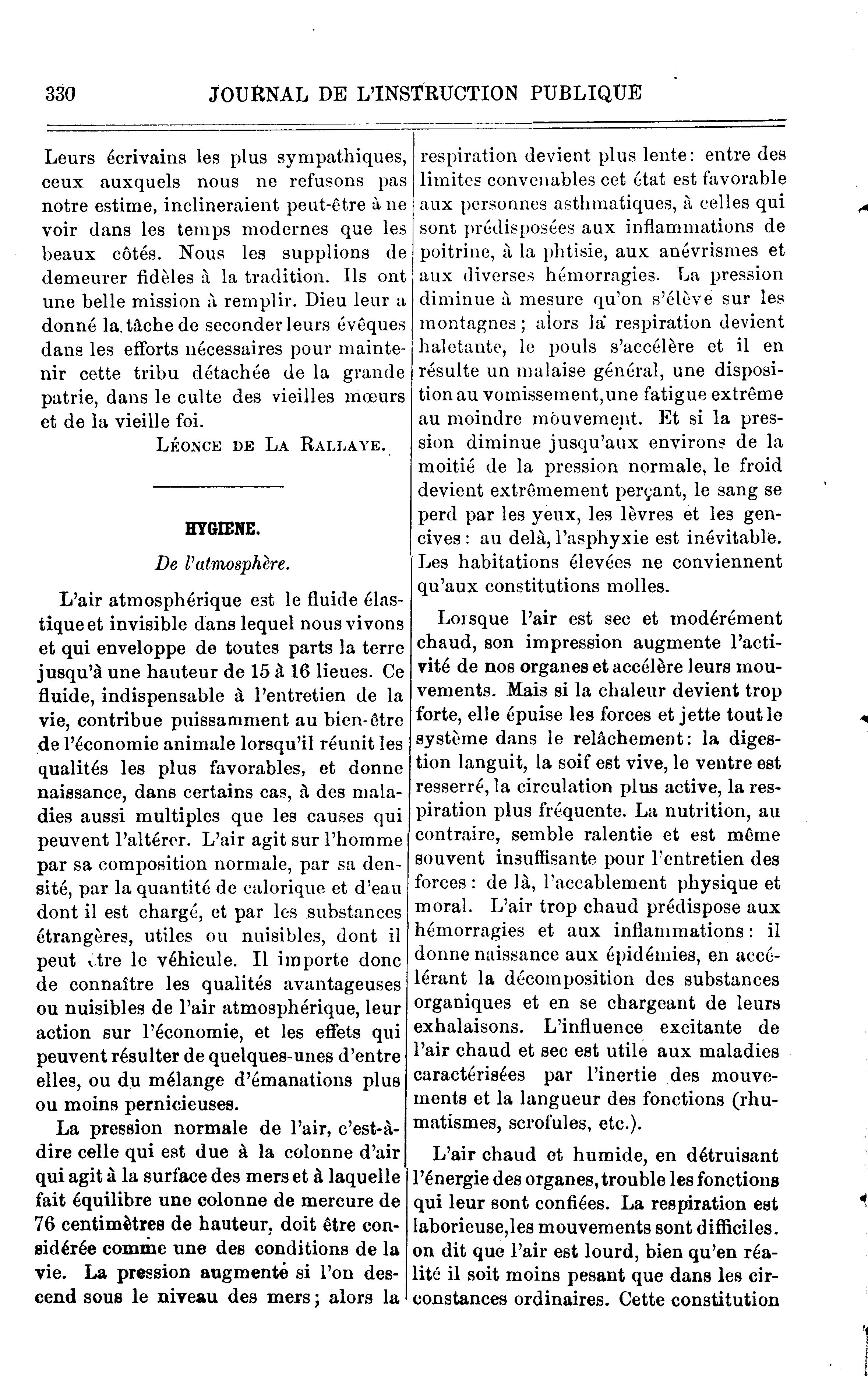 330 JOURNAL DE L'INSTRUCTION PUBLIQUE

Leurs écrivains les plus sympathiques, ceux auxquels nous ne refusons pas notre estime, inclineraient peut-être à ne voir dans les temps modernes que les beaux côtés. Nous les supplions de demeurer fidèles à la tradition. Ils ont une belle mission à remplir. Dieu leur a donné la tâche de seconder leurs évêques dans les efforts nécessaires pour maintenir cette tribu détachée de la grande patrie, dans le culte des vieilles mœurs et de la vieille foi.

LÉONCE DE LA RALLAYE.

HYGIENE.

De l'atmosphère.

L'air atmosphérique est le fluide élastique et invisible dans lequel nous vivons et qui enveloppe de toutes parts la terre jusqu'à une hauteur de 15 à 16 lieues. Ce fluide, indispensable à l'entretien de la vie, contribue puissamment au bien-être de l'économie animale lorsqu'il réunit les qualités les plus favorables, et donne naissance, dans certains cas, à des maladies aussi multiples que les causes qui peuvent l'altérer. L'air agit sur l'homme par sa composition normale, par sa densité, par la quantité de calorique et d'eau dont il est chargé, et par les substances étrangères, utiles ou nuisibles, dont il peut être le véhicule. Il importe donc de connaître les qualités avantageuses ou nuisibles de l'air atmosphérique, leur action sur l'économie, et les effets qui peuvent résulter de quelques-unes d'entre elles, ou du mélange d'émanations plus ou moins pernicieuses.

La pression normale de l'air, c'est-à-dire celle qui est due à la colonne d'air qui agit à la surface des mers et à laquelle fait équilibre une colonne de mercure de 76 centimètres de hauteur, doit être considérée comme une des conditions de la vie. La pression augmente si l'on descend sous le niveau des mers; alors la respiration devient plus lente: entre des limites convenables cet état est favorable aux personnes asthmatiques, à celles qui sont prédisposées aux inflammations de poitrine, à la phtisie, aux anévrismes et aux diverses hémorragies. La pression diminue à mesure qu'on s'élève sur les montagnes; alors la respiration devient haletante, le pouls s'accélère et il en résulte un malaise général, une disposition au vomissement, une fatigue extrême au moindre mouvement. Et si la pression diminue jusqu'aux environs de la moitié de la pression normale, le froid devient extrêmement perçant, le sang se perd par les yeux, les lèvres et les gencives: au delà, l'asphyxie est inévitable. Les habitations élevées ne conviennent qu'aux constitutions molles.

Lorsque l'air est sec et modérément chaud, son impression augmente l'activité de nos organes et accélère leurs mouvements. Mais si la chaleur devient trop forte, elle épuise les forces et jette tout le système dans le relâchement: la digestion languit, la soif est vive, le ventre est resserré, la circulation plus active, la respiration plus fréquente. La nutrition, au contraire, semble ralentie et est même souvent insuffisante pour l'entretien des forces: de là, l'accablement physique et moral. L'air trop chaud prédispose aux hémorragies et aux inflammations: il donne naissance aux épidémies, en accélérant la décomposition des substances organiques et en se chargeant de leurs exhalaisons. L'influence excitante de l'air chaud et sec est utile aux maladies caractérisées par l'inertie des mouvements et la langueur des fonctions (rhumatismes, scrofules, etc.).

L'air chaud et humide, en détruisant l'énergie des organes, trouble les fonctions qui leur sont confiées. La respiration est laborieuse, les mouvements sont difficiles. on dit que l'air est lourd, bien qu'en réalité il soit moins pesant que dans les circonstances ordinaires. Cette constitution